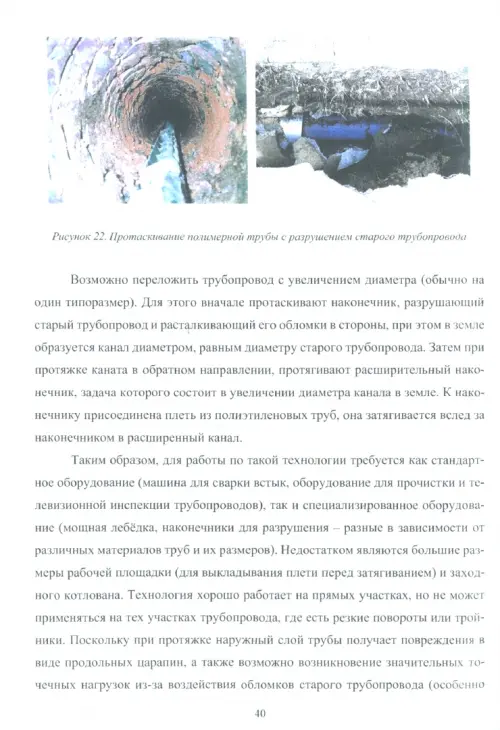 Рисунок 22. Протаскивание полимерной трубы с разрушением старого трубопровода

Возможно переложить трубопровод с увеличением диаметра (обычно на один типоразмер). Для этого вначале протаскивают наконечник, разрушающий старый трубопровод и расталкивающий его обломки в стороны, при этом в земле образуется канал диаметром, равным диаметру старого трубопровода. Затем при протяжке каната в обратном направлении, протягивают расширительный наконечник, задача которого состоит в увеличении диаметра канала в земле. К наконечнику присоединена плеть из полиэтиленовых труб, она затягивается вслед за наконечником в расширенный канал.

Таким образом, для работы по такой технологии требуется как стандартное оборудование (машина для сварки встык, оборудование для прочистки и телевизионной инспекции трубопроводов), так и специализированное оборудование (мощная лебёдка, наконечники для разрушения – разные в зависимости от различных материалов труб и их размеров). Недостатком являются большие размеры рабочей площадки (для выкладывания плети перед затягиванием) и заходного котлована. Технология хорошо работает на прямых участках, но не может применяться на тех участках трубопровода, где есть резкие повороты или тройники. Поскольку при протяжке наружный слой трубы получает повреждения в виде продольных царапин, а также возможно возникновение значительных точечных нагрузок из-за воздействия обломков старого трубопровода (особенно

40